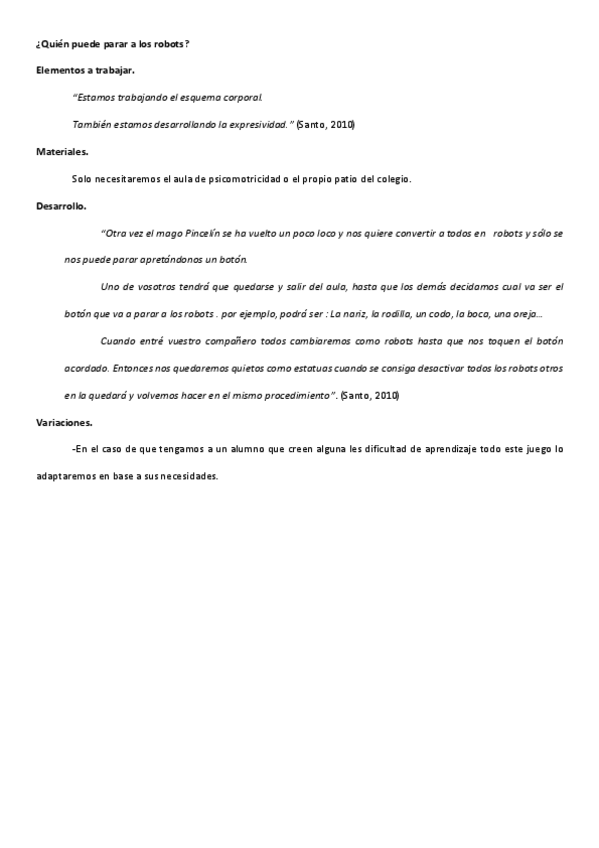 ¿Quién puede parar a los robots?

Elementos a trabajar.

"Estamos trabajando el esquema corporal.

También estamos desarrollando la expresividad." (Santo, 2010)

Materiales.

Solo necesitaremos el aula de psicomotricidad o el propio patio del colegio.

Desarrollo.

"Otra vez el mago Pincelín se ha vuelto un poco loco y nos quiere convertir a todos en robots y sólo se nos puede parar apretándonos un botón.

Uno de vosotros tendrá que quedarse y salir del aula, hasta que los demás decidamos cual va ser el botón que va a parar a los robots . por ejemplo, podrá ser : La nariz, la rodilla, un codo, la boca, una oreja...

Cuando entré vuestro compañero todos cambiaremos como robots hasta que nos toquen el botón acordado. Entonces nos quedaremos quietos como estatuas cuando se consiga desactivar todos los robots otros en la quedará y volvemos hacer en el mismo procedimiento". (Santo, 2010)

Variaciones.

-En el caso de que tengamos a un alumno que creen alguna les dificultad de aprendizaje todo este juego lo adaptaremos en base a sus necesidades.